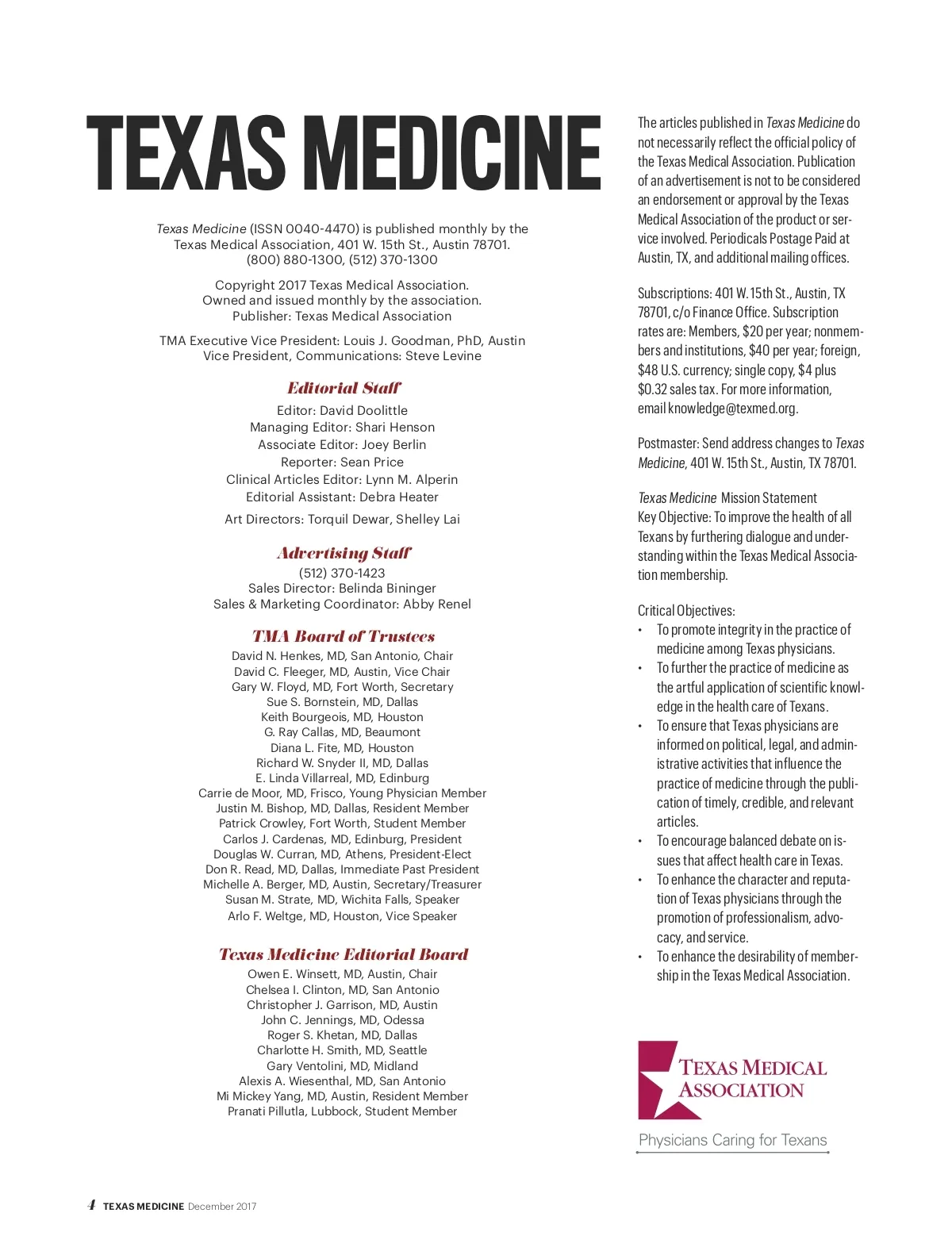 TEXAS MEDICINE

Texas Medicine (ISSN 0040-4470) is published monthly by the Texas Medical Association, 401 W. 15th St., Austin 78701. (800) 880-1300, (512) 370-1300

Copyright 2017 Texas Medical Association. Owned and issued monthly by the association. Publisher: Texas Medical Association

TMA Executive Vice President: Louis J. Goodman, PhD, Austin
Vice President, Communications: Steve Levine

Editorial Staff
Editor: David Doolittle
Managing Editor: Shari Henson
Associate Editor: Joey Berlin
Reporter: Sean Price
Clinical Articles Editor: Lynn M. Alperin
Editorial Assistant: Debra Heater
Art Directors: Torquil Dewar, Shelley Lai

Advertising Staff
(512) 370-1423
Sales Director: Belinda Bininger
Sales & Marketing Coordinator: Abby Renel

TMA Board of Trustees
David N. Henkes, MD, San Antonio, Chair
David C. Fleeger, MD, Austin, Vice Chair
Gary W. Floyd, MD, Fort Worth, Secretary
Sue S. Bornstein, MD, Dallas
Keith Bourgeois, MD, Houston
G. Ray Callas, MD, Beaumont
Diana L. Fite, MD, Houston
Richard W. Snyder II, MD, Dallas
E. Linda Villarreal, MD, Edinburg
Carrie de Moor, MD, Frisco, Young Physician Member
Justin M. Bishop, MD, Dallas, Resident Member
Patrick Crowley, Fort Worth, Student Member
Carlos J. Cardenas, MD, Edinburg, President
Douglas W. Curran, MD, Athens, President-Elect
Don R. Read, MD, Dallas, Immediate Past President
Michelle A. Berger, MD, Austin, Secretary/Treasurer
Susan M. Strate, MD, Wichita Falls, Speaker
Arlo F. Weltge, MD, Houston, Vice Speaker

Texas Medicine Editorial Board
Owen E. Winsett, MD, Austin, Chair
Chelsea I. Clinton, MD, San Antonio
Christopher J. Garrison, MD, Austin
John C. Jennings, MD, Odessa
Roger S. Khetan, MD, Dallas
Charlotte H. Smith, MD, Seattle
Gary Ventolini, MD, Midland
Alexis A. Wiesenthal, MD, San Antonio
Mi Mickey Yang, MD, Austin, Resident Member
Pranati Pillutla, Lubbock, Student Member

The articles published in Texas Medicine do not necessarily reflect the official policy of the Texas Medical Association. Publication of an advertisement is not to be considered an endorsement or approval by the Texas Medical Association of the product or service involved. Periodicals Postage Paid at Austin, TX, and additional mailing offices.

Subscriptions: 401 W. 15th St., Austin, TX 78701, c/o Finance Office. Subscription rates are: Members, $20 per year; nonmembers and institutions, $40 per year; foreign, $48 U.S. currency; single copy, $4 plus $0.32 sales tax. For more information, email knowledge@texmed.org.

Postmaster: Send address changes to Texas Medicine, 401 W. 15th St., Austin, TX 78701.

Texas Medicine Mission Statement
Key Objective: To improve the health of all Texans by furthering dialogue and understanding within the Texas Medical Association membership.

Critical Objectives:
• To promote integrity in the practice of medicine among Texas physicians.
• To further the practice of medicine as the artful application of scientific knowledge in the health care of Texans.
• To ensure that Texas physicians are informed on political, legal, and administrative activities that influence the practice of medicine through the publication of timely, credible, and relevant articles.
• To encourage balanced debate on issues that affect health care in Texas.
• To enhance the character and reputation of Texas physicians through the promotion of professionalism, advocacy, and service.
• To enhance the desirability of membership in the Texas Medical Association.

TEXAS MEDICAL ASSOCIATION
Physicians Caring for Texans

4 TEXAS MEDICINE December 2017